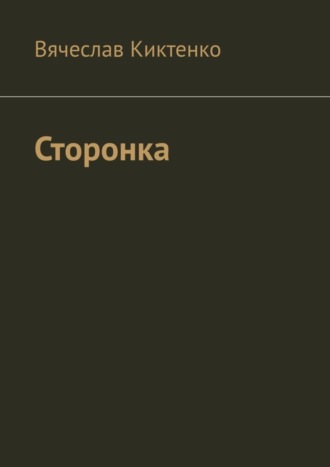 Вячеслав Киктенко

Сторонка